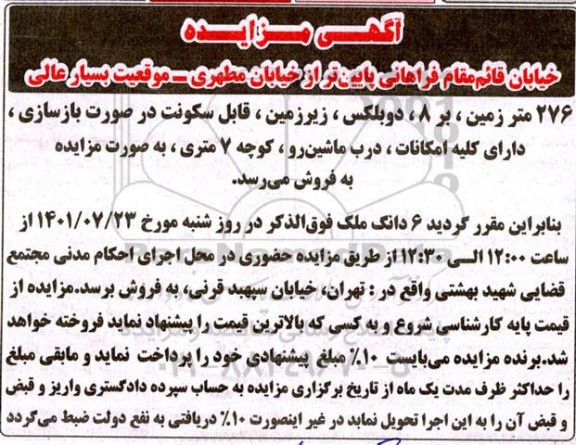 آگهی مزایده

خیابان قائم‌مقام فراهانی پایین‌تر از خیابان مطهری ـ موقعیت بسیار عالی

۲۷۶ متر زمین ، بر ۸ ، دوبلکس ، زیرزمین ، قابل سکونت در صورت بازسازی ، دارای کلیه امکانات ، درب ماشین‌رو ، کوچه ۷ متری ، به صورت مزایده به فروش می‌رسد.

بنابراین مقرر گردید ۶ دانگ ملک فوق‌الذکر در روز شنبه مورخ ۱۴۰۱/۰۷/۲۳ از ساعت ۱۲:۰۰ الی ۱۲:۳۰ از طریق مزایده حضوری در محل اجرای احکام مدنی مجتمع قضایی شهید بهشتی واقع در : تهران، خیابان سپهبد قرنی، به فروش برسد.مزایده از قیمت پایه کارشناسی شروع و به کسی که بالاترین قیمت را پیشنهاد نماید فروخته خواهد شد.برنده مزایده می‌بایست ۱۰٪ مبلغ پیشنهادی خود را پرداخت نماید و مابقی مبلغ را حداکثر ظرف مدت یک ماه از تاریخ برگزاری مزایده به حساب سپرده دادگستری واریز و قبض و قبض آن را به این اجرا تحویل نماید در غیر اینصورت ۱۰٪ دریافتی به نفع دولت ضبط می‌گردد